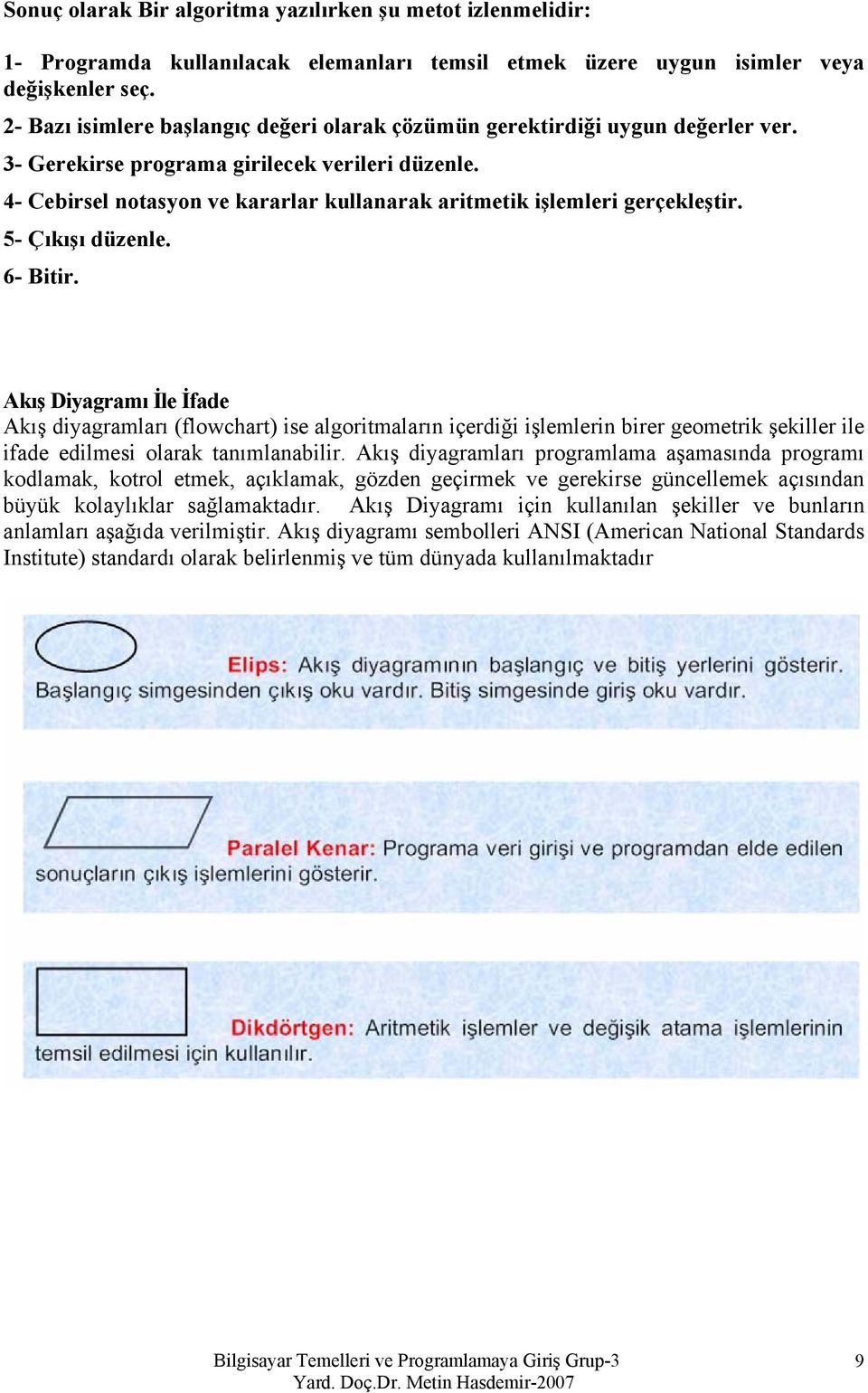 Sonuç olarak Bir algoritma yazılırken şu metot izlenmelidir:

1- Programda kullanılacak elemanları temsil etmek üzere uygun isimler veya değişkenler seç.

2- Bazı isimlere başlangıç değeri olarak çözümün gerektirdiği uygun değerler ver.

3- Gerekirse programa girilecek verileri düzenle.

4- Cebirsel notasyon ve kararlar kullanarak aritmetik işlemleri gerçekleştir.

5- Çıkışı düzenle.

6- Bitir.

Akış Diyagramı İle İfade

Akış diyagramları (flowchart) ise algoritmaların içerdiği işlemlerin birer geometrik şekiller ile ifade edilmesi olarak tanımlanabilir. Akış diyagramları programlama aşamasında programı kodlamak, kotrol etmek, açıklamak, gözden geçirmek ve gerekirse güncellemek açısından büyük kolaylıklar sağlamaktadır. Akış Diyagramı için kullanılan şekiller ve bunların anlamları aşağıda verilmiştir. Akış diyagramı sembolleri ANSI (American National Standards Institute) standardı olarak belirlenmiş ve tüm dünyada kullanılmaktadır

Elips: Akış diyagramının başlangıç ve bitiş yerlerini gösterir. Başlangıç simgesinden çıkış oku vardır. Bitiş simgesinde giriş oku vardır.

Paralel Kenar: Programa veri girişi ve programdan elde edilen sonuçların çıkış işlemlerini gösterir.

Dikdörtgen: Aritmetik işlemler ve değişik atama işlemlerinin temsil edilmesi için kullanılır.

Bilgisayar Temelleri ve Programlamaya Giriş Grup-3
Yard. Doç.Dr. Metin Hasdemir-2007

9